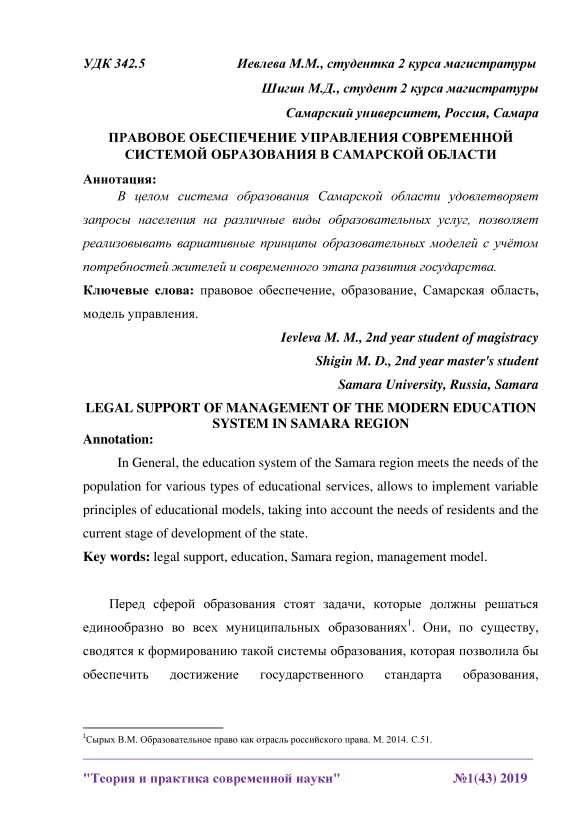 УДК 342.5 Иевлева М.М., студентка 2 курса магистратуры

Шигин М.Д., студент 2 курса магистратуры

Самарский университет, Россия, Самара

ПРАВОВОЕ ОБЕСПЕЧЕНИЕ УПРАВЛЕНИЯ СОВРЕМЕННОЙ СИСТЕМОЙ ОБРАЗОВАНИЯ В САМАРСКОЙ ОБЛАСТИ

Аннотация:

В целом система образования Самарской области удовлетворяет запросы населения на различные виды образовательных услуг, позволяет реализовывать вариативные принципы образовательных моделей с учётом потребностей жителей и современного этапа развития государства.

Ключевые слова: правовое обеспечение, образование, Самарская область, модель управления.

Ievleva M. M., 2nd year student of magistracy

Shigin M. D., 2nd year master's student

Samara University, Russia, Samara

LEGAL SUPPORT OF MANAGEMENT OF THE MODERN EDUCATION SYSTEM IN SAMARA REGION

Annotation:

In General, the education system of the Samara region meets the needs of the population for various types of educational services, allows to implement variable principles of educational models, taking into account the needs of residents and the current stage of development of the state.

Key words: legal support, education, Samara region, management model.

Перед сферой образования стоят задачи, которые должны решаться единообразно во всех муниципальных образованиях$^1$. Они, по существу, сводятся к формированию такой системы образования, которая позволила бы обеспечить достижение государственного стандарта образования,

$^1$Сырых В.М. Образовательное право как отрасль российского права. М. 2014. С.51.

"Теория и практика современной науки" №1(43) 2019